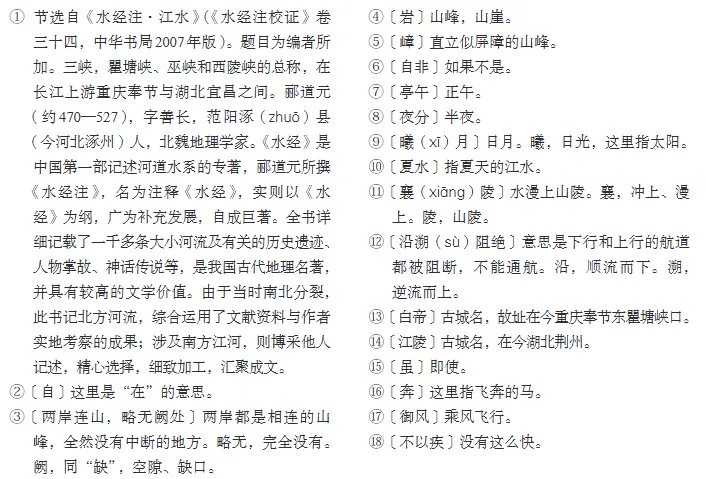 ① 节选自《水经注·江水》(《水经注校证》卷三十四，中华书局2007年版)。题目为编者所加。三峡，瞿塘峡、巫峡和西陵峡的总称，在长江上游重庆奉节与湖北宜昌之间。郦道元（约470—527），字善长，范阳涿（zhuō）县（今河北涿州）人，北魏地理学家。《水经》是中国第一部记述河道水系的专著，郦道元所撰《水经注》，名为注释《水经》，实则以《水经》为纲，广为补充发展，自成巨著。全书详细记载了一千多条大小河流及有关的历史遗迹、人物掌故、神话传说等，是我国古代地理名著，并具有较高的文学价值。由于当时南北分裂，此书记北方河流，综合运用了文献资料与作者实地考察的成果；涉及南方江河，则博采他人记述，精心选择，细致加工，汇聚成文。

②〔自〕这里是“在”的意思。

③〔两岸连山，略无阙处〕两岸都是相连的山峰，全然没有中断的地方。略无，完全没有。阙，同“缺”，空隙、缺口。

④〔岩〕山峰，山崖。

⑤〔嶂〕直立似屏障的山峰。

⑥〔自非〕如果不是。

⑦〔亭午〕正午。

⑧〔夜分〕半夜。

⑨〔曦（xī）月〕日月。曦，日光，这里指太阳。

⑩〔夏水〕指夏天的江水。

⑪〔襄（xiāng）陵〕水漫上山陵。襄，冲上、漫上。陵，山陵。

⑫〔沿溯（sù）阻绝〕意思是下行和上行的航道都被阻断，不能通航。沿，顺流而下。溯，逆流而上。

⑬〔白帝〕古城名，故址在今重庆奉节东瞿塘峡口。

⑭〔江陵〕古城名，在今湖北荆州。

⑮〔虽〕即使。

⑯〔奔〕这里指飞奔的马。

⑰〔御风〕乘风飞行。

⑱〔不以疾〕没有这么快。